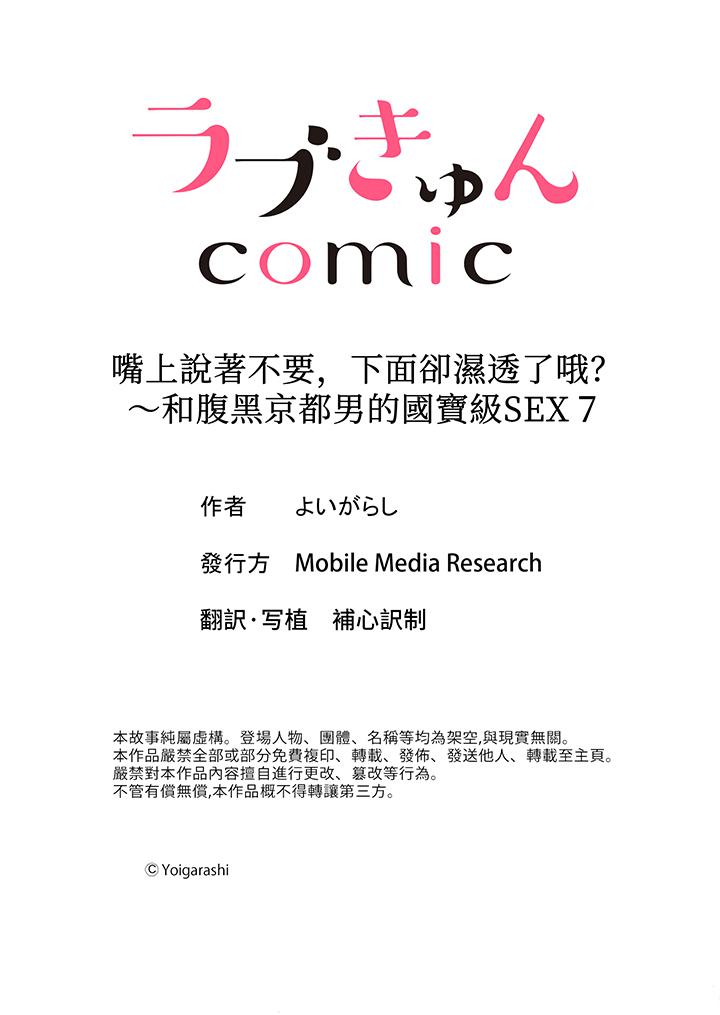 ラブきゅん
comic

嘴上說著不要，下面卻濕透了哦?
～和腹黑京都男的國寶級SEX 7

作者 よいがらし

發行方 Mobile Media Research

翻訳·写植 補心訳制

本故事純屬虛構。登場人物、團體、名稱等均為架空,與現實無關。
本作品嚴禁全部或部分免費複印、轉載、發佈、發送他人、轉載至主頁。
嚴禁對本作品內容擅自進行更改、篡改等行為。
不管有償無償,本作品概不得轉讓第三方。

© Yoigarashi